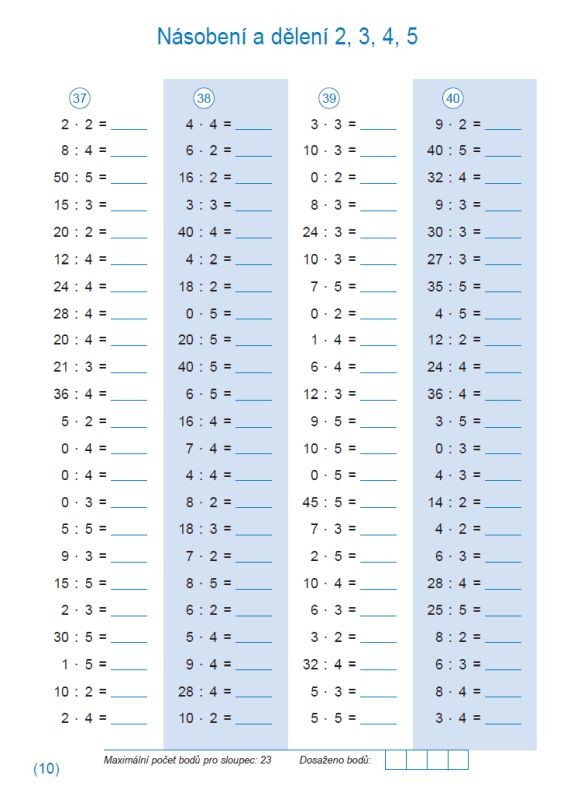 Násobení a dělení 2, 3, 4, 5

37

$2 \cdot 2 =$ _____
$8 : 4 =$ _____
$50 : 5 =$ _____
$15 : 3 =$ _____
$20 : 2 =$ _____
$12 : 4 =$ _____
$24 : 4 =$ _____
$28 : 4 =$ _____
$20 : 4 =$ _____
$21 : 3 =$ _____
$36 : 4 =$ _____
$5 \cdot 2 =$ _____
$0 \cdot 4 =$ _____
$0 : 4 =$ _____
$0 \cdot 3 =$ _____
$5 : 5 =$ _____
$9 \cdot 3 =$ _____
$15 : 5 =$ _____
$2 \cdot 3 =$ _____
$30 : 5 =$ _____
$1 \cdot 5 =$ _____
$10 : 2 =$ _____
$2 \cdot 4 =$ _____

38

$4 \cdot 4 =$ _____
$6 \cdot 2 =$ _____
$16 : 2 =$ _____
$3 : 3 =$ _____
$40 : 4 =$ _____
$4 : 2 =$ _____
$18 : 2 =$ _____
$0 \cdot 5 =$ _____
$20 : 5 =$ _____
$40 : 5 =$ _____
$6 \cdot 5 =$ _____
$16 : 4 =$ _____
$7 \cdot 4 =$ _____
$4 : 4 =$ _____
$8 \cdot 2 =$ _____
$18 : 3 =$ _____
$7 \cdot 2 =$ _____
$8 \cdot 5 =$ _____
$6 : 2 =$ _____
$5 \cdot 4 =$ _____
$9 \cdot 4 =$ _____
$28 : 4 =$ _____
$10 \cdot 2 =$ _____

39

$3 \cdot 3 =$ _____
$10 \cdot 3 =$ _____
$0 : 2 =$ _____
$8 \cdot 3 =$ _____
$24 : 3 =$ _____
$10 \cdot 3 =$ _____
$7 \cdot 5 =$ _____
$0 \cdot 2 =$ _____
$1 \cdot 4 =$ _____
$6 \cdot 4 =$ _____
$12 : 3 =$ _____
$9 \cdot 5 =$ _____
$10 \cdot 5 =$ _____
$0 \cdot 5 =$ _____
$45 : 5 =$ _____
$7 \cdot 3 =$ _____
$2 \cdot 5 =$ _____
$10 \cdot 4 =$ _____
$6 \cdot 3 =$ _____
$3 \cdot 2 =$ _____
$32 : 4 =$ _____
$5 \cdot 3 =$ _____
$5 \cdot 5 =$ _____

40

$9 \cdot 2 =$ _____
$40 : 5 =$ _____
$32 : 4 =$ _____
$9 : 3 =$ _____
$30 : 3 =$ _____
$27 : 3 =$ _____
$35 : 5 =$ _____
$4 \cdot 5 =$ _____
$12 : 2 =$ _____
$24 : 4 =$ _____
$36 : 4 =$ _____
$3 \cdot 5 =$ _____
$0 : 3 =$ _____
$4 \cdot 3 =$ _____
$14 : 2 =$ _____
$4 \cdot 2 =$ _____
$6 \cdot 3 =$ _____
$28 : 4 =$ _____
$25 : 5 =$ _____
$8 : 2 =$ _____
$6 : 3 =$ _____
$8 \cdot 4 =$ _____
$3 \cdot 4 =$ _____

(10)

Maximální počet bodů pro sloupec: 23 Dosaženo bodů: